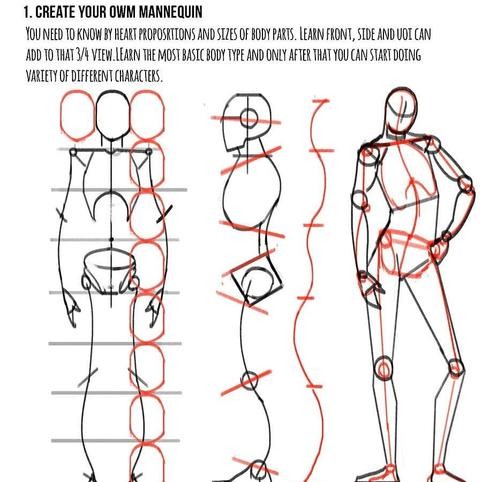 1. CREATE YOUR OWM MANNEQUIN

YOU NEED TO KNOW BY HEART PROPOSRTIONS AND SIZES OF BODY PARTS. LEARN FRONT, SIDE AND UOI CAN ADD TO THAT 3/4 VIEW.LEARN THE MOST BASIC BODY TYPE AND ONLY AFTER THAT YOU CAN START DOING VARIETY OF DIFFERENT CHARACTERS.